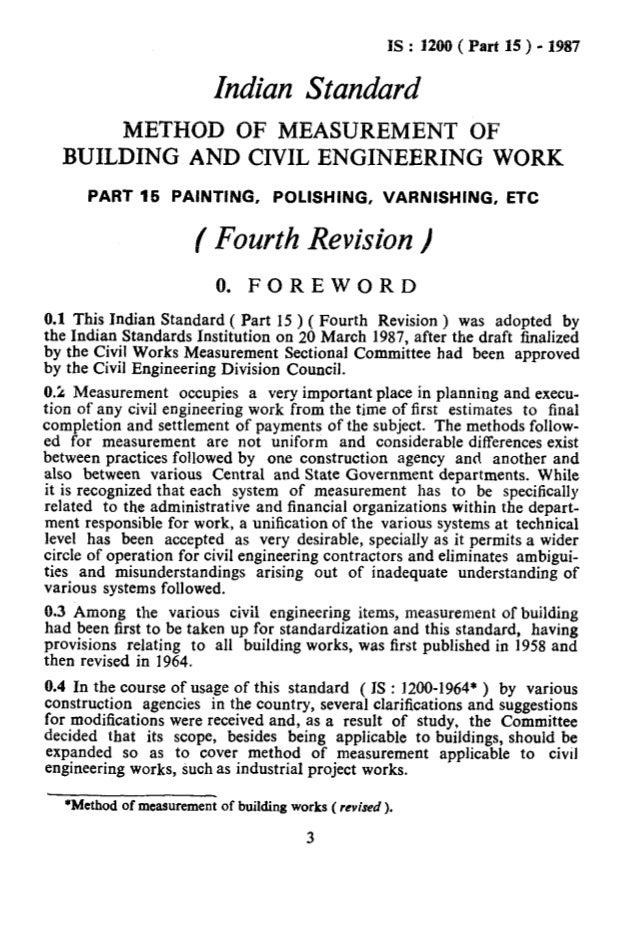 IS : 1200 ( Part 15 ) - 1987

Indian Standard

METHOD OF MEASUREMENT OF BUILDING AND CIVIL ENGINEERING WORK

PART 15 PAINTING, POLISHING, VARNISHING, ETC

( Fourth Revision )

0. FOREWORD

0.1 This Indian Standard ( Part 15 ) ( Fourth Revision ) was adopted by the Indian Standards Institution on 20 March 1987, after the draft finalized by the Civil Works Measurement Sectional Committee had been approved by the Civil Engineering Division Council.

0.2 Measurement occupies a very important place in planning and execution of any civil engineering work from the time of first estimates to final completion and settlement of payments of the subject. The methods followed for measurement are not uniform and considerable differences exist between practices followed by one construction agency and another and also between various Central and State Government departments. While it is recognized that each system of measurement has to be specifically related to the administrative and financial organizations within the department responsible for work, a unification of the various systems at technical level has been accepted as very desirable, specially as it permits a wider circle of operation for civil engineering contractors and eliminates ambiguities and misunderstandings arising out of inadequate understanding of various systems followed.

0.3 Among the various civil engineering items, measurement of building had been first to be taken up for standardization and this standard, having provisions relating to all building works, was first published in 1958 and then revised in 1964.

0.4 In the course of usage of this standard ( IS : 1200-1964* ) by various construction agencies in the country, several clarifications and suggestions for modifications were received and, as a result of study, the Committee decided that its scope, besides being applicable to buildings, should be expanded so as to cover method of measurement applicable to civil engineering works, such as industrial project works.

*Method of measurement of building works ( revised ).

3